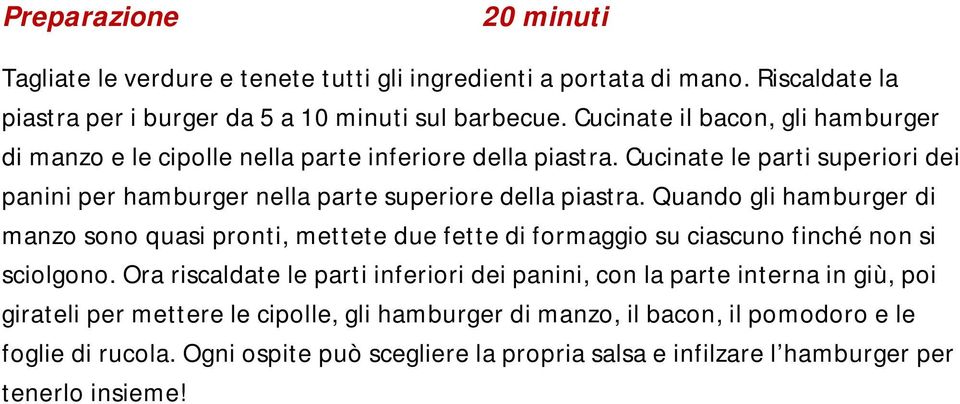 Preparazione 20 minuti

Tagliate le verdure e tenete tutti gli ingredienti a portata di mano. Riscaldate la piastra per i burger da 5 a 10 minuti sul barbecue. Cucinate il bacon, gli hamburger di manzo e le cipolle nella parte inferiore della piastra. Cucinate le parti superiori dei panini per hamburger nella parte superiore della piastra. Quando gli hamburger di manzo sono quasi pronti, mettete due fette di formaggio su ciascuno finché non si sciolgono. Ora riscaldate le parti inferiori dei panini, con la parte interna in giù, poi girateli per mettere le cipolle, gli hamburger di manzo, il bacon, il pomodoro e le foglie di rucola. Ogni ospite può scegliere la propria salsa e infilzare l’hamburger per tenerlo insieme!